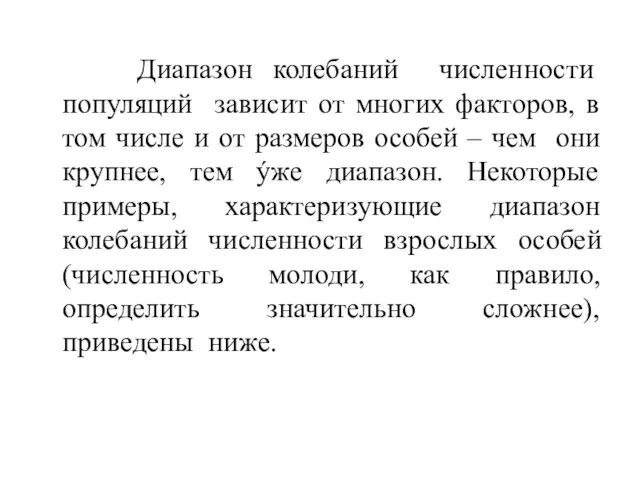 Диапазон колебаний численности популяций зависит от многих факторов, в том числе и от размеров особей – чем они крупнее, тем у́же диапазон. Некоторые примеры, характеризующие диапазон колебаний численности взрослых особей (численность молоди, как правило, определить значительно сложнее), приведены ниже.